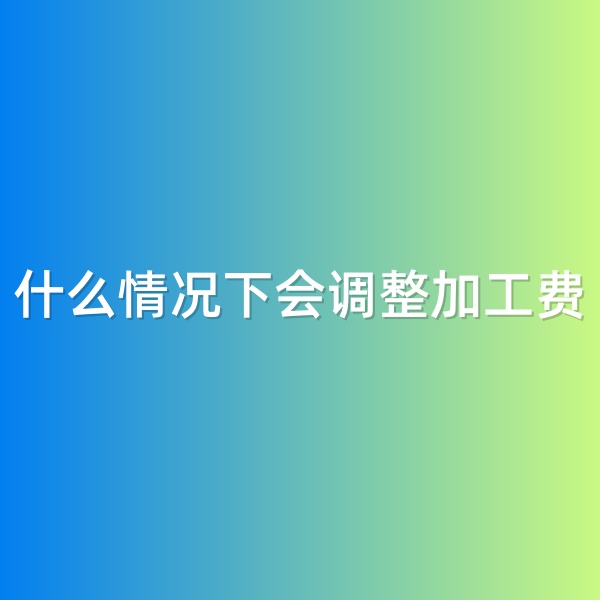 什么情况下会调整加工费